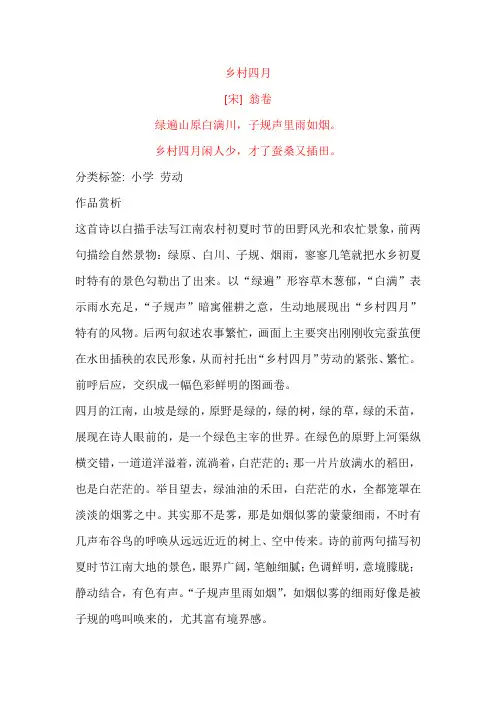 乡村四月

[宋] 翁卷

绿遍山原白满川，子规声里雨如烟。

乡村四月闲人少，才了蚕桑又插田。

分类标签: 小学 劳动

作品赏析

这首诗以白描手法写江南农村初夏时节的田野风光和农忙景象，前两句描绘自然景物：绿原、白川、子规、烟雨，寥寥几笔就把水乡初夏时特有的景色勾勒出了出来。以“绿遍”形容草木葱郁，“白满”表示雨水充足，“子规声”暗寓催耕之意，生动地展现出“乡村四月”特有的风物。后两句叙述农事繁忙，画面上主要突出刚刚收完蚕茧便在水田插秧的农民形象，从而衬托出“乡村四月”劳动的紧张、繁忙。前呼后应，交织成一幅色彩鲜明的图画卷。

四月的江南，山坡是绿的，原野是绿的，绿的树，绿的草，绿的禾苗，展现在诗人眼前的，是一个绿色主宰的世界。在绿色的原野上河渠纵横交错，一道道洋溢着，流淌着，白茫茫的；那一片片放满水的稻田，也是白茫茫的。举目望去，绿油油的禾田，白茫茫的水，全都笼罩在淡淡的烟雾之中。其实那不是雾，那是如烟似雾的蒙蒙细雨，不时有几声布谷鸟的呼唤从远远近近的树上、空中传来。诗的前两句描写初夏时节江南大地的景色，眼界广阔，笔触细腻；色调鲜明，意境朦胧；静动结合，有色有声。“子规声里雨如烟”，如烟似雾的细雨好像是被子规的鸣叫唤来的，尤其富有境界感。